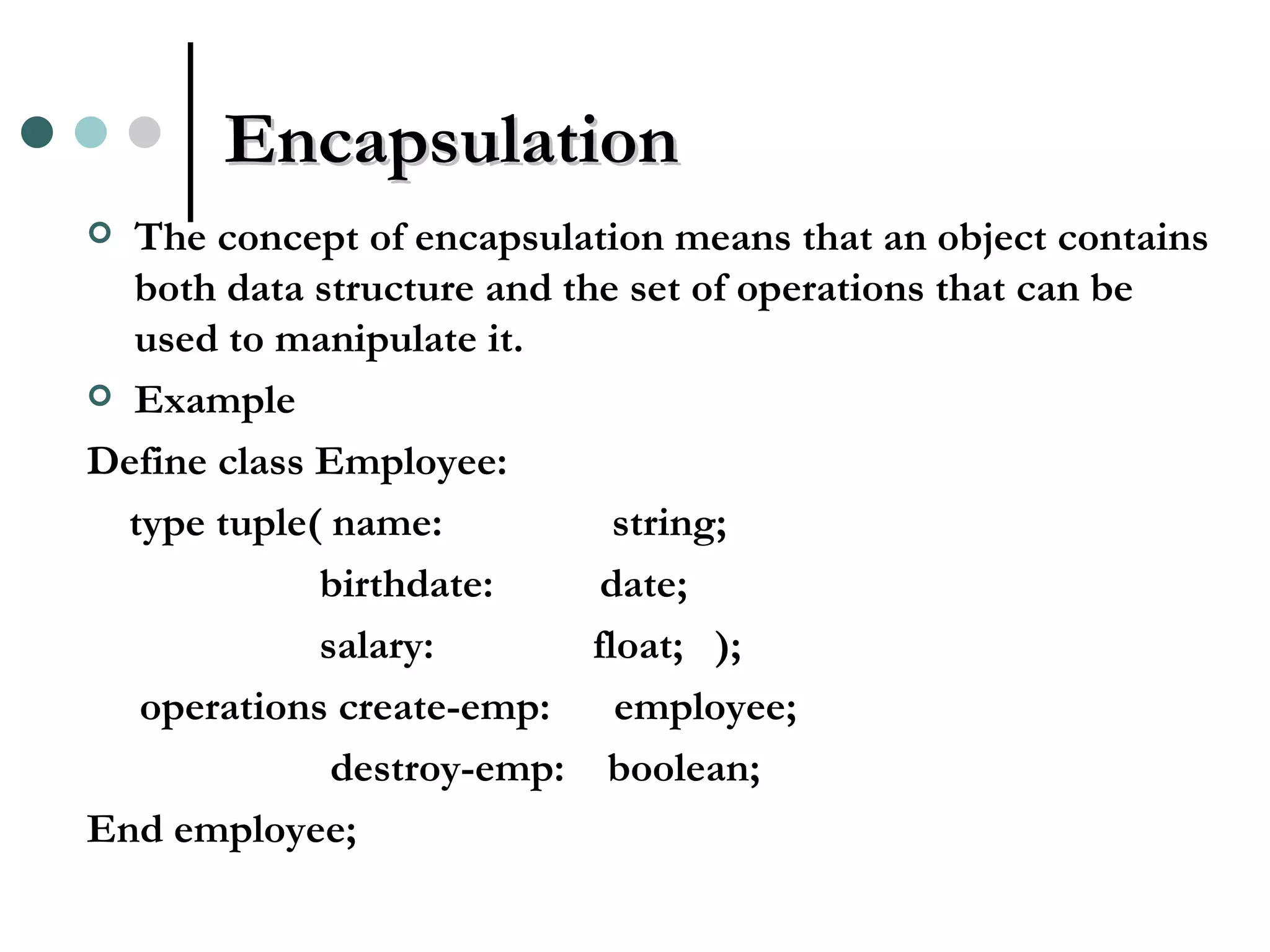 Encapsulation

The concept of encapsulation means that an object contains both data structure and the set of operations that can be used to manipulate it.

Example

Define class Employee:

type tuple( name: string;

birthdate: date;

salary: float; );

operations create-emp: employee;

destroy-emp: boolean;

End employee;